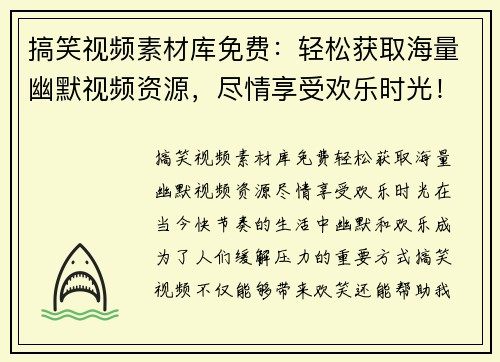 搞笑视频素材库免费：轻松获取海量幽默视频资源，尽情享受欢乐时光！

搞笑视频素材库免费轻松获取海量幽默视频资源尽情享受欢乐时光在当今快节奏的生活中幽默和欢乐成为了人们缓解压力的重要方式搞笑视频不仅能够带来欢笑还能帮助我